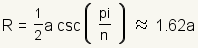 $R = \frac{1}{2}a \csc\left(\frac{pi}{n}\right) \approx 1.62a$